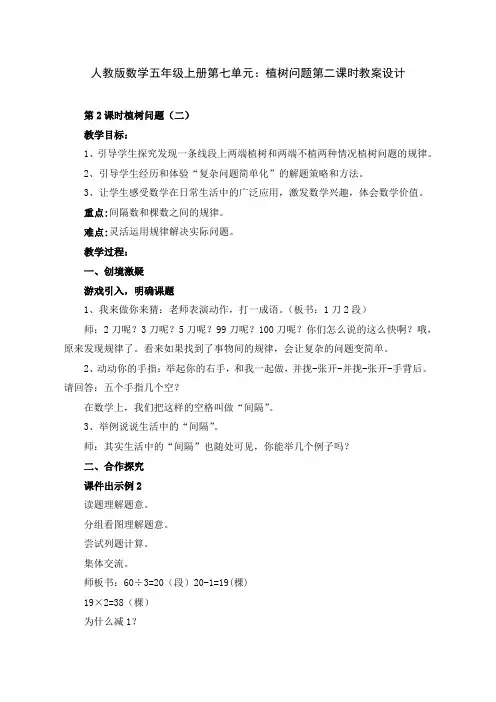 人教版数学五年级上册第七单元：植树问题第二课时教案设计

第2课时植树问题（二）

教学目标：

1、引导学生探究发现一条线段上两端植树和两端不植两种情况植树问题的规律。

2、引导学生经历和体验“复杂问题简单化”的解题策略和方法。

3、让学生感受数学在日常生活中的广泛应用，激发数学兴趣，体会数学价值。

重点：间隔数和棵数之间的规律。

难点：灵活运用规律解决实际问题。

教学过程：

一、创境激疑

游戏引入，明确课题

1、我来做你来猜：老师表演动作，打一成语。（板书：1刀2段）

师：2刀呢？3刀呢？5刀呢？99刀呢？100刀呢？你们怎么说的这么快啊？哦，原来发现规律了。看来如果找到了事物间的规律，会让复杂的问题变简单。

2、动动你的手指：举起你的右手，和我一起做，并拢-张开-并拢-张开-手背后。请回答：五个手指几个空？

在数学上，我们把这样的空格叫做“间隔”。

3、举例说说生活中的“间隔”。

师：其实生活中的“间隔”也随处可见，你能举几个例子吗？

二、合作探究

课件出示例2

读题理解题意。

分组看图理解题意。

尝试列题计算。

集体交流。

师板书：60÷3=20（段）20-1=19(棵)

19×2=38（棵）

为什么减1？